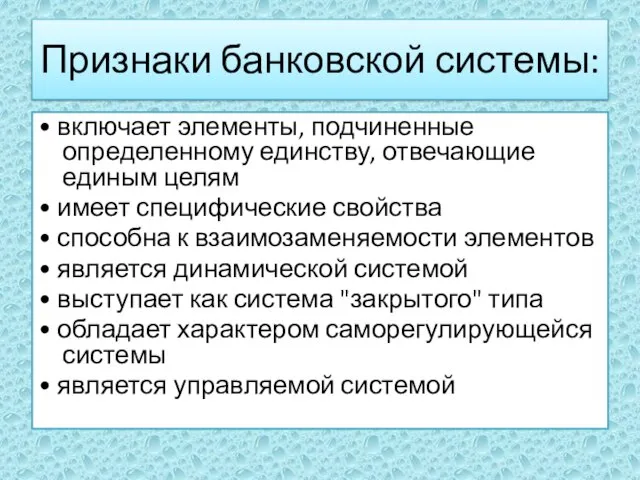 Признаки банковской системы:

• включает элементы, подчиненные определенному единству, отвечающие единым целям
• имеет специфические свойства
• способна к взаимозаменяемости элементов
• является динамической системой
• выступает как система "закрытого" типа
• обладает характером саморегулирующейся системы
• является управляемой системой